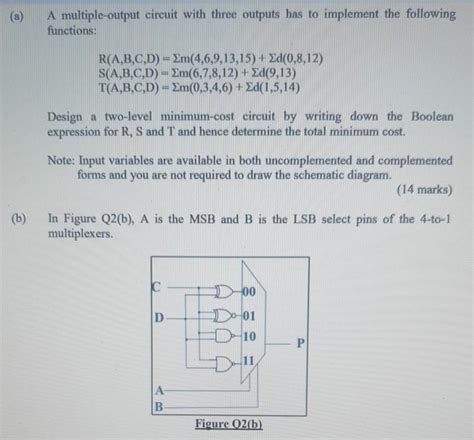 (a) A multiple-output circuit with three outputs has to implement the following functions:

$R(A,B,C,D) = \Sigma m(4,6,9,13,15) + \Sigma d(0,8,12)$
$S(A,B,C,D) = \Sigma m(6,7,8,12) + \Sigma d(9,13)$
$T(A,B,C,D) = \Sigma m(0,3,4,6) + \Sigma d(1,5,14)$

Design a two-level minimum-cost circuit by writing down the Boolean expression for R, S and T and hence determine the total minimum cost.

Note: Input variables are available in both uncomplemented and complemented forms and you are not required to draw the schematic diagram.

(14 marks)

(b) In Figure Q2(b), A is the MSB and B is the LSB select pins of the 4-to-1 multiplexers.

C
D
00
01
10
11
P
A
B

Figure Q2(b)